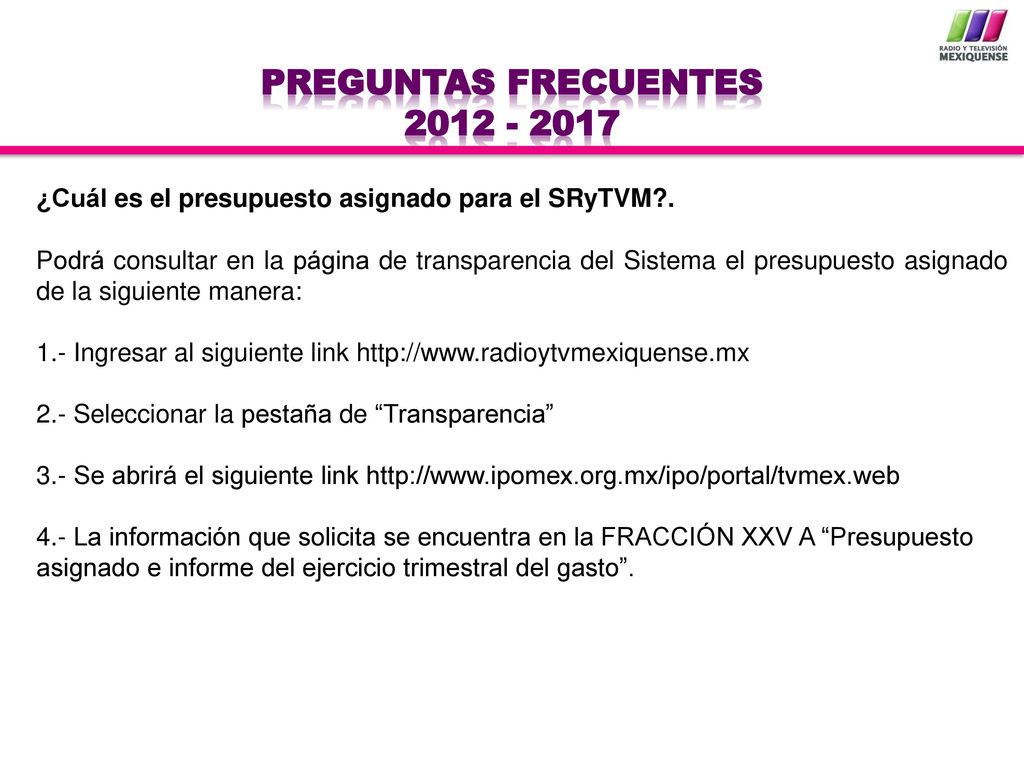 RADIO Y TELEVISIÓN
MEXIQUENSE

PREGUNTAS FRECUENTES
2012 - 2017

¿Cuál es el presupuesto asignado para el SRyTVM?.

Podrá consultar en la página de transparencia del Sistema el presupuesto asignado de la siguiente manera:

1.- Ingresar al siguiente link http://www.radioytvmexiquense.mx

2.- Seleccionar la pestaña de “Transparencia”

3.- Se abrirá el siguiente link http://www.ipomex.org.mx/ipo/portal/tvmex.web

4.- La información que solicita se encuentra en la FRACCIÓN XXV A “Presupuesto asignado e informe del ejercicio trimestral del gasto”.